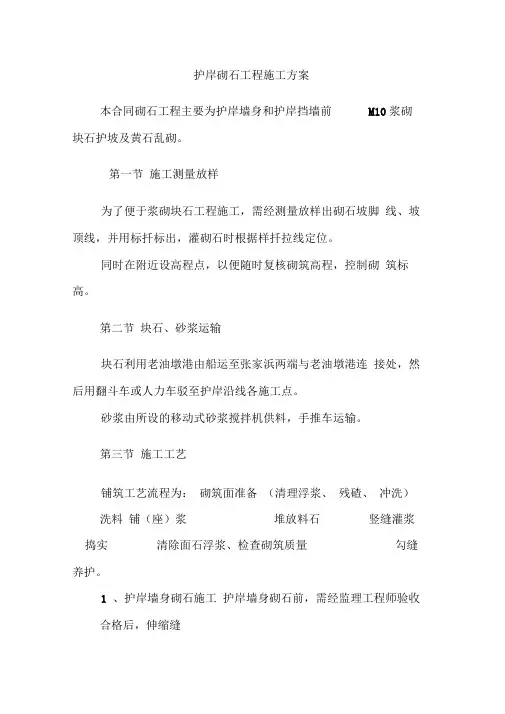 护岸砌石工程施工方案

本合同砌石工程主要为护岸墙身和护岸挡墙前 M10 浆砌块石护坡及黄石乱砌。

第一节 施工测量放样

为了便于浆砌块石工程施工，需经测量放样出砌石坡脚 线、坡顶线，并用标扦标出，灌砌石时根据样扦拉线定位。

同时在附近设高程点，以便随时复核砌筑高程，控制砌 筑标高。

第二节 块石、砂浆运输

块石利用老油墩港由船运至张家浜两端与老油墩港连 接处，然后用翻斗车或人力车驳至护岸沿线各施工点。

砂浆由所设的移动式砂浆搅拌机供料，手推车运输。

第三节 施工工艺

铺筑工艺流程为： 砌筑面准备 （清理浮浆、 残碴、 冲洗） 洗料 铺（座）浆 堆放料石 竖缝灌浆 捣实 清除面石浮浆、检查砌筑质量 勾缝 养护。

1 、护岸墙身砌石施工 护岸墙身砌石前，需经监理工程师验收合格后，伸缩缝